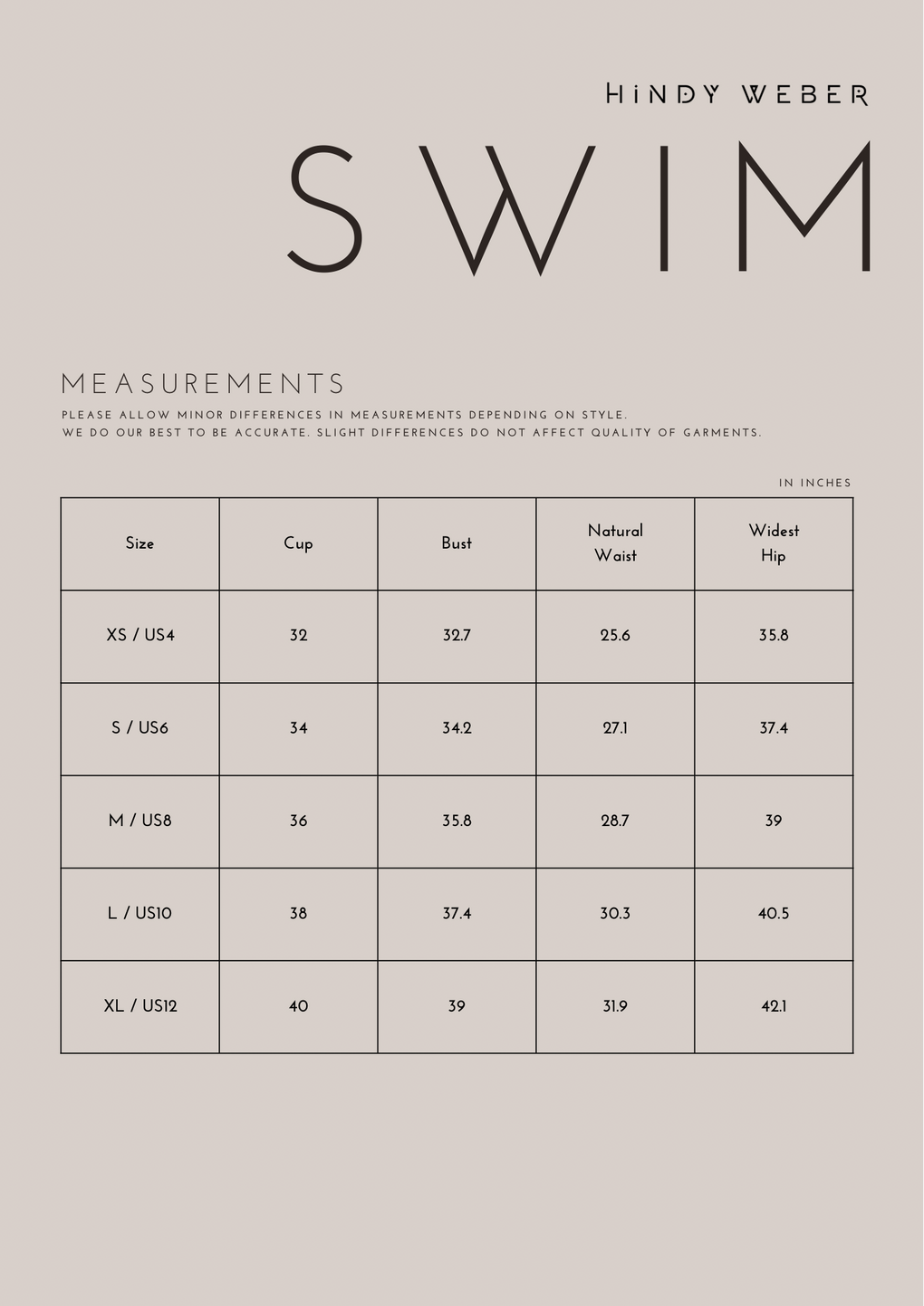 HiNDY WEBER

SWIM

MEASUREMENTS

PLEASE ALLOW MINOR DIFFERENCES IN MEASUREMENTS DEPENDING ON STYLE.
WE DO OUR BEST TO BE ACCURATE. SLIGHT DIFFERENCES DO NOT AFFECT QUALITY OF GARMENTS.

IN INCHES

| Size | Cup | Bust | Natural Waist | Widest Hip |
|---|---|---|---|---|
| XS / US4 | 32 | 32.7 | 25.6 | 35.8 |
| S / US6 | 34 | 34.2 | 27.1 | 37.4 |
| M / US8 | 36 | 35.8 | 28.7 | 39 |
| L / US10 | 38 | 37.4 | 30.3 | 40.5 |
| XL / US12 | 40 | 39 | 31.9 | 42.1 |